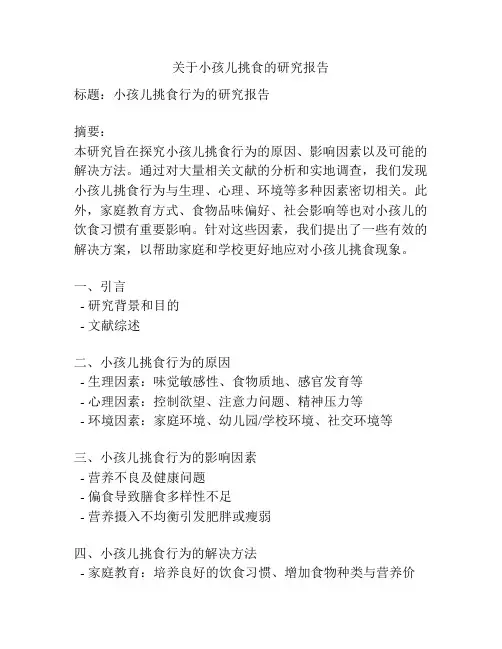 关于小孩儿挑食的研究报告

标题：小孩儿挑食行为的研究报告

摘要：
本研究旨在探究小孩儿挑食行为的原因、影响因素以及可能的解决方法。通过对大量相关文献的分析和实地调查，我们发现小孩儿挑食行为与生理、心理、环境等多种因素密切相关。此外，家庭教育方式、食物品味偏好、社会影响等也对小孩儿的饮食习惯有重要影响。针对这些因素，我们提出了一些有效的解决方案，以帮助家庭和学校更好地应对小孩儿挑食现象。

一、引言
- 研究背景和目的
- 文献综述

二、小孩儿挑食行为的原因
- 生理因素：味觉敏感性、食物质地、感官发育等
- 心理因素：控制欲望、注意力问题、精神压力等
- 环境因素：家庭环境、幼儿园/学校环境、社交环境等

三、小孩儿挑食行为的影响因素
- 营养不良及健康问题
- 偏食导致膳食多样性不足
- 营养摄入不均衡引发肥胖或瘦弱

四、小孩儿挑食行为的解决方法
- 家庭教育：培养良好的饮食习惯、增加食物种类与营养价